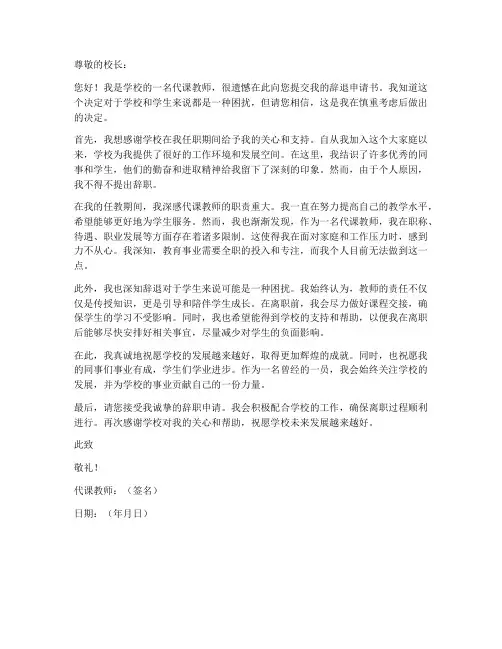 尊敬的校长：

您好！我是学校的一名代课教师，很遗憾在此向您提交我的辞退申请书。我知道这个决定对于学校和学生来说都是一种困扰，但请您相信，这是我在慎重考虑后做出的决定。

首先，我想感谢学校在我任职期间给予我的关心和支持。自从我加入这个大家庭以来，学校为我提供了很好的工作环境和发展空间。在这里，我结识了许多优秀的同事和学生，他们的勤奋和进取精神给我留下了深刻的印象。然而，由于个人原因，我不得不提出辞职。

在我的任教期间，我深感代课教师的职责重大。我一直在努力提高自己的教学水平，希望能够更好地为学生服务。然而，我也渐渐发现，作为一名代课教师，我在职称、待遇、职业发展等方面存在着诸多限制。这使得我在面对家庭和工作压力时，感到力不从心。我深知，教育事业需要全职的投入和专注，而我个人目前无法做到这一点。

此外，我也深知辞退对于学生来说可能是一种困扰。我始终认为，教师的责任不仅仅是传授知识，更是引导和陪伴学生成长。在离职前，我会尽力做好课程交接，确保学生的学习不受影响。同时，我也希望能得到学校的支持和帮助，以便我在离职后能够尽快安排好相关事宜，尽量减少对学生的负面影响。

在此，我真诚地祝愿学校的发展越来越好，取得更加辉煌的成就。同时，也祝愿我的同事们事业有成，学生们学业进步。作为一名曾经的一员，我会始终关注学校的发展，并为学校的事业贡献自己的一份力量。

最后，请您接受我诚挚的辞职申请。我会积极配合学校的工作，确保离职过程顺利进行。再次感谢学校对我的关心和帮助，祝愿学校未来发展越来越好。

此致

敬礼！

代课教师：（签名）

日期：（年月日）